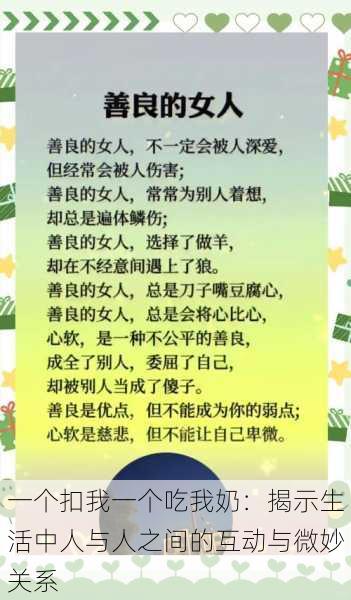 善良的女人

善良的女人，不一定会被人深爱，
但经常会被人伤害；
善良的女人，常常为别人着想，
却总是遍体鳞伤；
善良的女人，选择了做羊，
却在不经意间遇上了狼。
善良的女人，总是刀子嘴豆腐心，
善良的女人，总是会将心比心，
心软，是一种不公平的善良，
成全了别人，委屈了自己，
却被别人当成了傻子。
善良是优点，但不能成为你的弱点；
心软是慈悲，但不能让自己卑微。

一个扣我一个吃我奶：揭示生活中人与人之间的互动与微妙关系